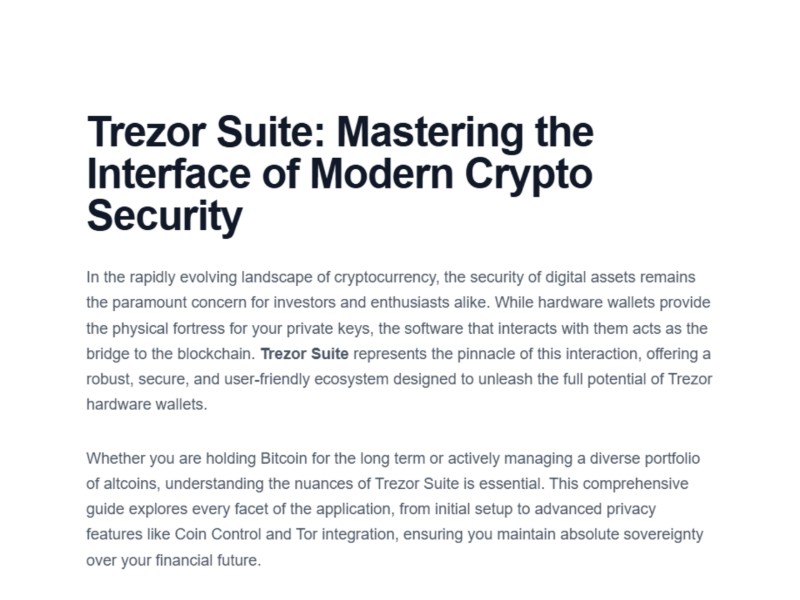 Trezor Suite: Mastering the Interface of Modern Crypto Security

In the rapidly evolving landscape of cryptocurrency, the security of digital assets remains the paramount concern for investors and enthusiasts alike. While hardware wallets provide the physical fortress for your private keys, the software that interacts with them acts as the bridge to the blockchain. Trezor Suite represents the pinnacle of this interaction, offering a robust, secure, and user-friendly ecosystem designed to unleash the full potential of Trezor hardware wallets.

Whether you are holding Bitcoin for the long term or actively managing a diverse portfolio of altcoins, understanding the nuances of Trezor Suite is essential. This comprehensive guide explores every facet of the application, from initial setup to advanced privacy features like Coin Control and Tor integration, ensuring you maintain absolute sovereignty over your financial future.